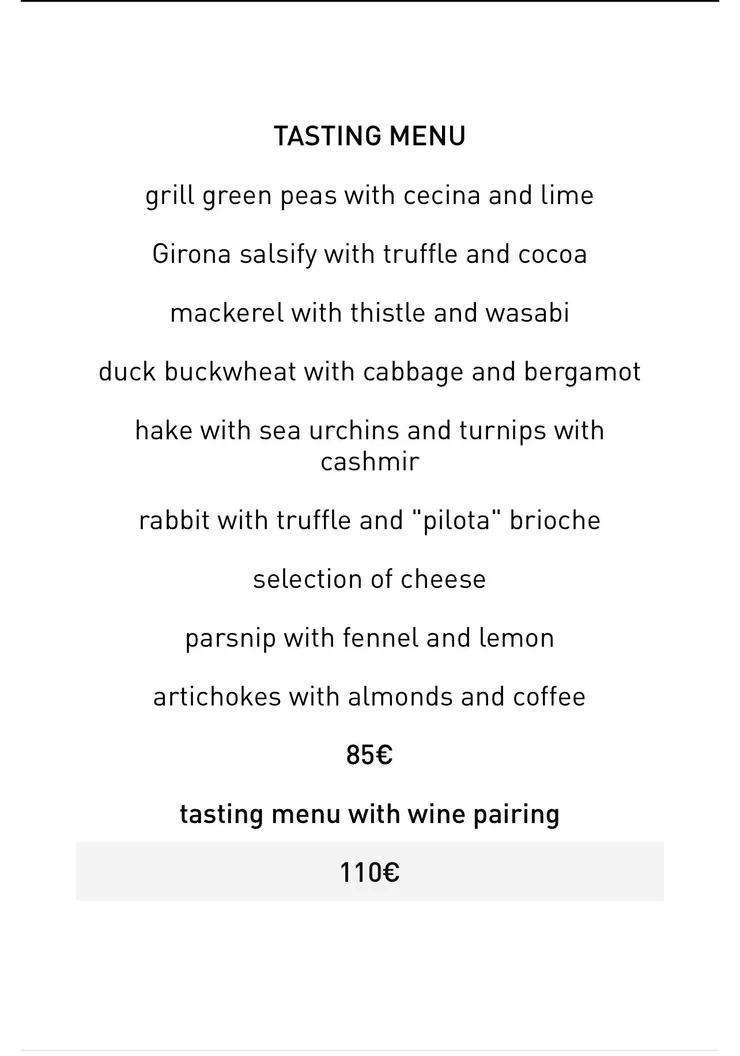 TASTING MENU

grill green peas with cecina and lime

Girona salsify with truffle and cocoa

mackerel with thistle and wasabi

duck buckwheat with cabbage and bergamot

hake with sea urchins and turnips with cashmir

rabbit with truffle and "pilota" brioche

selection of cheese

parsnip with fennel and lemon

artichokes with almonds and coffee

85€

tasting menu with wine pairing

110€